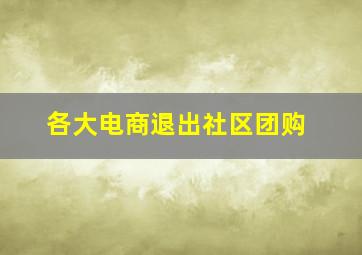 各大电商退出社区团购